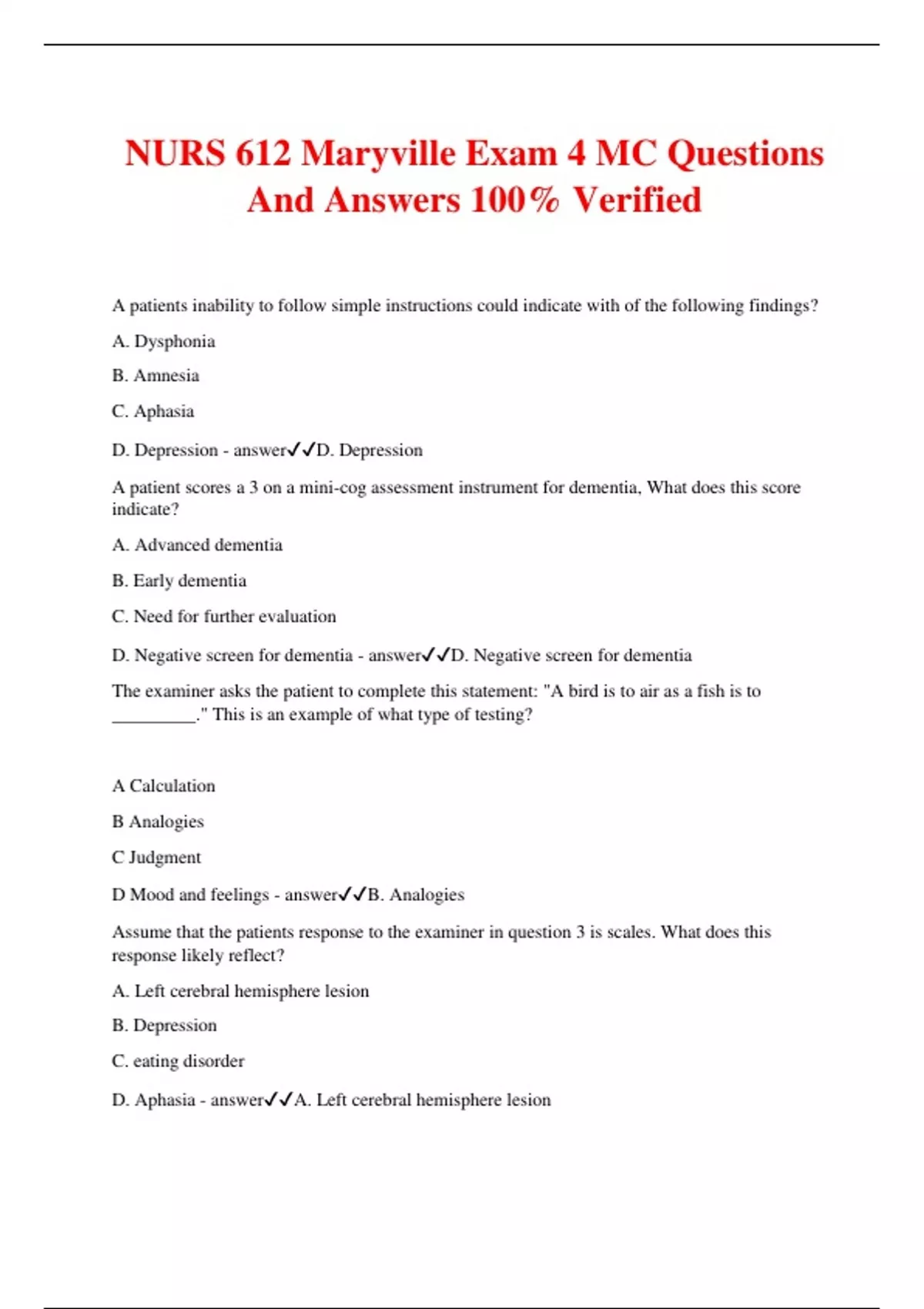 NURS 612 Maryville Exam 4 MC Questions And Answers 100% Verified

A patients inability to follow simple instructions could indicate with of the following findings?

A. Dysphonia

B. Amnesia

C. Aphasia

D. Depression - answer✓✓D. Depression

A patient scores a 3 on a mini-cog assessment instrument for dementia, What does this score indicate?

A. Advanced dementia

B. Early dementia

C. Need for further evaluation

D. Negative screen for dementia - answer✓✓D. Negative screen for dementia

The examiner asks the patient to complete this statement: "A bird is to air as a fish is to _________." This is an example of what type of testing?

A Calculation

B Analogies

C Judgment

D Mood and feelings - answer✓✓B. Analogies

Assume that the patients response to the examiner in question 3 is scales. What does this response likely reflect?

A. Left cerebral hemisphere lesion

B. Depression

C. eating disorder

D. Aphasia - answer✓✓A. Left cerebral hemisphere lesion